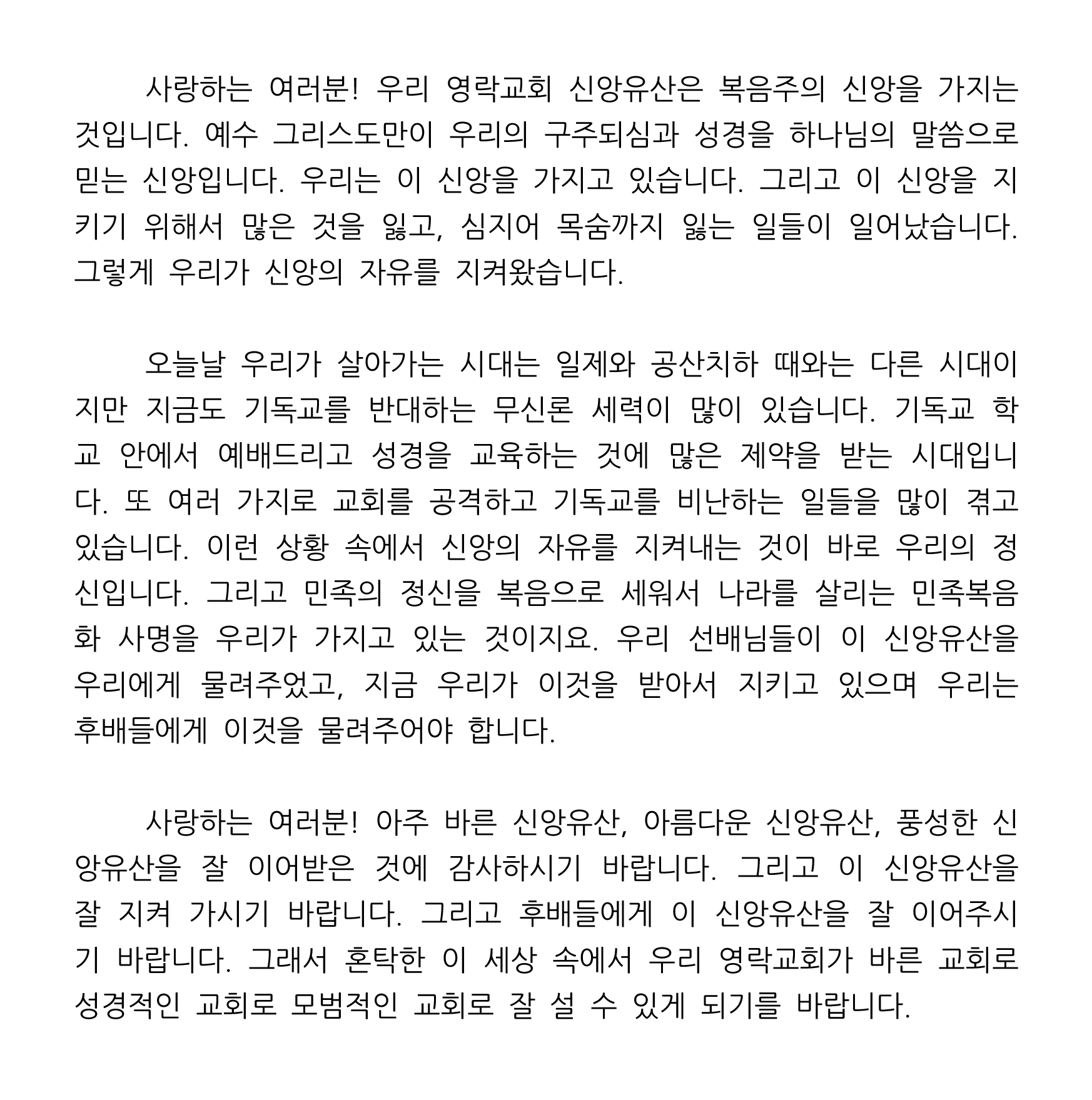 사랑하는 여러분! 우리 영락교회 신앙유산은 복음주의 신앙을 가지는 것입니다. 예수 그리스도만이 우리의 구주되심과 성경을 하나님의 말씀으로 믿는 신앙입니다. 우리는 이 신앙을 가지고 있습니다. 그리고 이 신앙을 지키기 위해서 많은 것을 잃고, 심지어 목숨까지 잃는 일들이 일어났습니다. 그렇게 우리가 신앙의 자유를 지켜왔습니다.

오늘날 우리가 살아가는 시대는 일제와 공산치하 때와는 다른 시대이지만 지금도 기독교를 반대하는 무신론 세력이 많이 있습니다. 기독교 학교 안에서 예배드리고 성경을 교육하는 것에 많은 제약을 받는 시대입니다. 또 여러 가지로 교회를 공격하고 기독교를 비난하는 일들을 많이 겪고 있습니다. 이런 상황 속에서 신앙의 자유를 지켜내는 것이 바로 우리의 정신입니다. 그리고 민족의 정신을 복음으로 세워서 나라를 살리는 민족복음화 사명을 우리가 가지고 있는 것이지요. 우리 선배님들이 이 신앙유산을 우리에게 물려주었고, 지금 우리가 이것을 받아서 지키고 있으며 우리는 후배들에게 이것을 물려주어야 합니다.

사랑하는 여러분! 아주 바른 신앙유산, 아름다운 신앙유산, 풍성한 신앙유산을 잘 이어받은 것에 감사하시기 바랍니다. 그리고 이 신앙유산을 잘 지켜 가시기 바랍니다. 그리고 후배들에게 이 신앙유산을 잘 이어주시기 바랍니다. 그래서 혼탁한 이 세상 속에서 우리 영락교회가 바른 교회로 성경적인 교회로 모범적인 교회로 잘 설 수 있게 되기를 바랍니다.